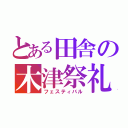 とある田舎の
木津祭礼
フェスティバル